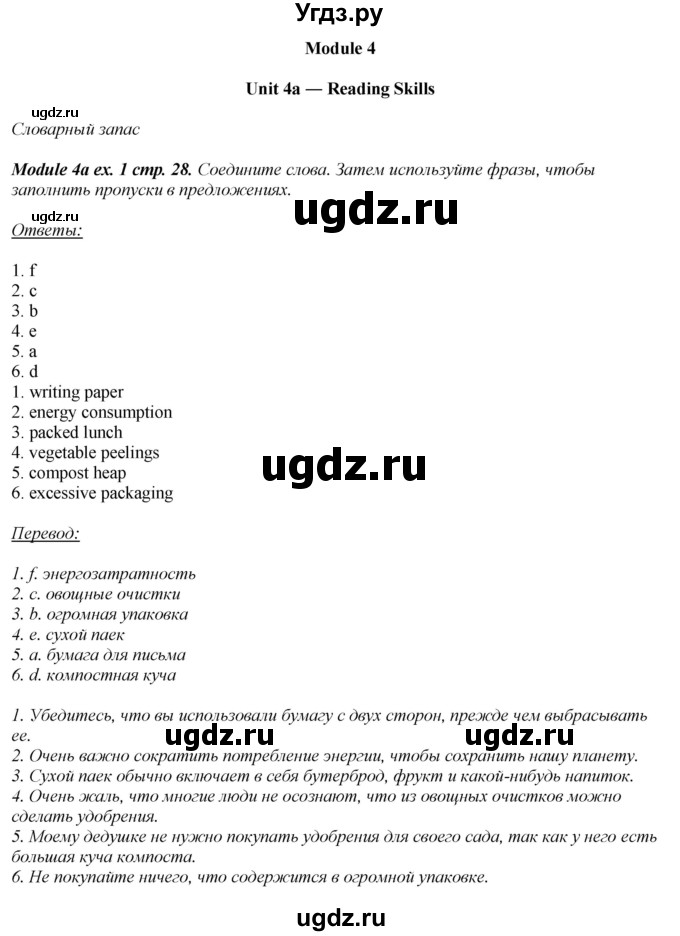 Угдз.ру

Module 4

Unit 4a — Reading Skills

ugdz.ru

Словарный запас

Module 4a ex. 1 стр. 28. Соедините слова. Затем используйте фразы, чтобы заполнить пропуски в предложениях.

ugdz.ru

ugdz.ru

Ответы:

1. f
2. c
3. b
4. e
5. a
6. d
1. writing paper
2. energy consumption
3. packed lunch
4. vegetable peelings
5. compost heap
6. excessive packaging

ugdz.ru

Перевод:

1. f. энергозатратность
2. c. овощные очистки
3. b. огромная упаковка
4. e. сухой паек
5. a. бумага для письма
6. d. компостная куча

1. Убедитесь, что вы использовали бумагу с двух сторон, прежде чем выбрасывать ее.

ugdz.ru ugdz.ru

2. Очень важно сократить потребление энергии, чтобы сохранить нашу планету.
3. Сухой паек обычно включает в себя бутерброд, фрукт и какой-нибудь напиток.
4. Очень жаль, что многие люди не осознают, что из овощных очистков можно сделать удобрения.
5. Моему дедушке не нужно покупать удобрения для своего сада, так как у него есть большая куча компоста.
6. Не покупайте ничего, что содержится в огромной упаковке.

ugdz.ru